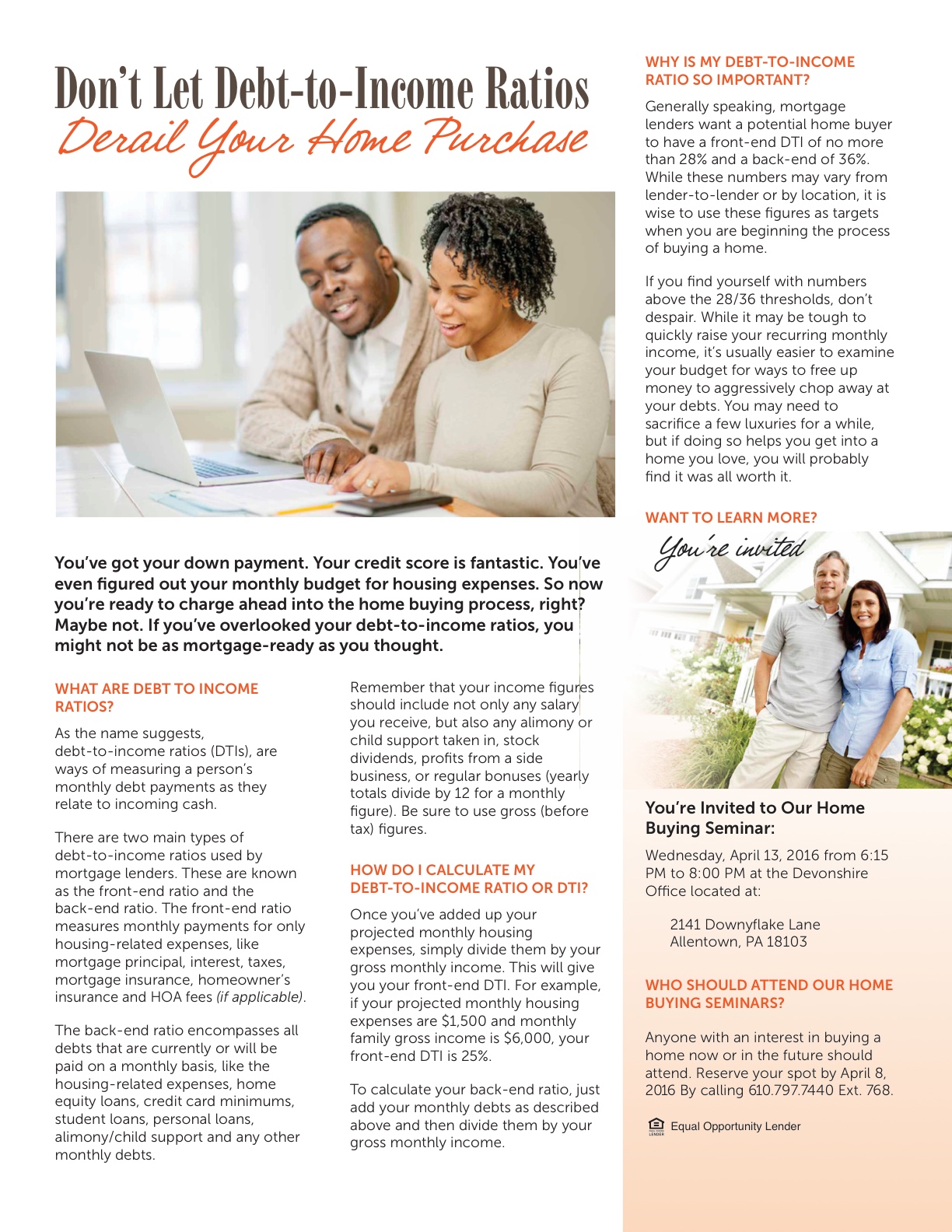 Don't Let Debt-to-Income Ratios
Derail Your Home Purchase

You've got your down payment. Your credit score is fantastic. You've even figured out your monthly budget for housing expenses. So now you're ready to charge ahead into the home buying process, right? Maybe not. If you've overlooked your debt-to-income ratios, you might not be as mortgage-ready as you thought.

WHAT ARE DEBT TO INCOME RATIOS?

As the name suggests, debt-to-income ratios (DTIs), are ways of measuring a person's monthly debt payments as they relate to incoming cash.

There are two main types of debt-to-income ratios used by mortgage lenders. These are known as the front-end ratio and the back-end ratio. The front-end ratio measures monthly payments for only housing-related expenses, like mortgage principal, interest, taxes, mortgage insurance, homeowner's insurance and HOA fees (if applicable).

The back-end ratio encompasses all debts that are currently or will be paid on a monthly basis, like the housing-related expenses, home equity loans, credit card minimums, student loans, personal loans, alimony/child support and any other monthly debts.

Remember that your income figures should include not only any salary you receive, but also any alimony or child support taken in, stock dividends, profits from a side business, or regular bonuses (yearly totals divide by 12 for a monthly figure). Be sure to use gross (before tax) figures.

HOW DO I CALCULATE MY DEBT-TO-INCOME RATIO OR DTI?

Once you've added up your projected monthly housing expenses, simply divide them by your gross monthly income. This will give you your front-end DTI. For example, if your projected monthly housing expenses are $1,500 and monthly family gross income is $6,000, your front-end DTI is 25%.

To calculate your back-end ratio, just add your monthly debts as described above and then divide them by your gross monthly income.

WHY IS MY DEBT-TO-INCOME RATIO SO IMPORTANT?

Generally speaking, mortgage lenders want a potential home buyer to have a front-end DTI of no more than 28% and a back-end of 36%. While these numbers may vary from lender-to-lender or by location, it is wise to use these figures as targets when you are beginning the process of buying a home.

If you find yourself with numbers above the 28/36 thresholds, don't despair. While it may be tough to quickly raise your recurring monthly income, it's usually easier to examine your budget for ways to free up money to aggressively chop away at your debts. You may need to sacrifice a few luxuries for a while, but if doing so helps you get into a home you love, you will probably find it was all worth it.

WANT TO LEARN MORE?

You're invited

You're Invited to Our Home Buying Seminar:

Wednesday, April 13, 2016 from 6:15 PM to 8:00 PM at the Devonshire Office located at:

2141 Downyflake Lane
Allentown, PA 18103

WHO SHOULD ATTEND OUR HOME BUYING SEMINARS?

Anyone with an interest in buying a home now or in the future should attend. Reserve your spot by April 8, 2016 By calling 610.797.7440 Ext. 768.

Equal Opportunity Lender